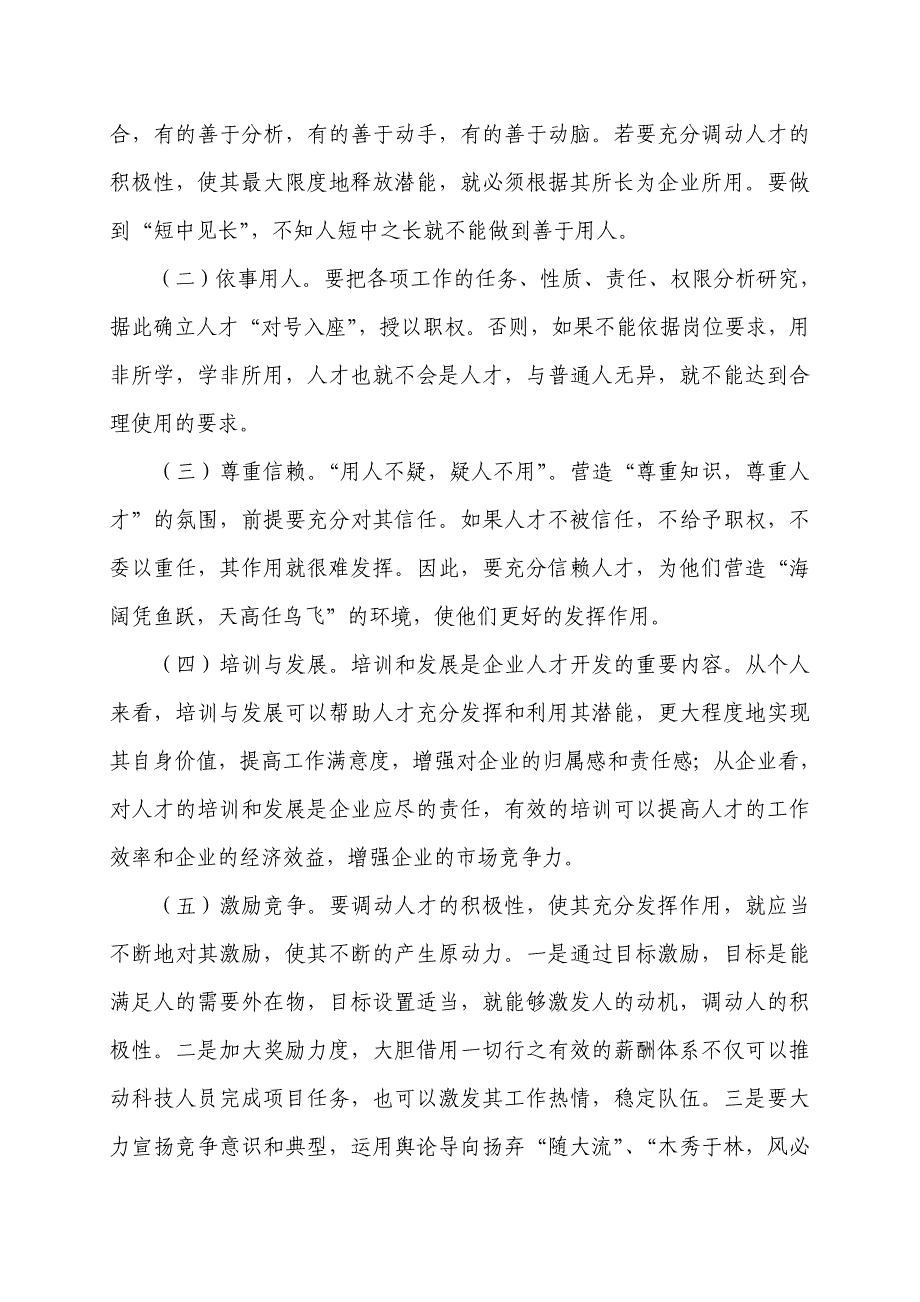 合，有的善于分析，有的善于动手，有的善于动脑。若要充分调动人才的积极性，使其最大限度地释放潜能，就必须根据其所长为企业所用。要做到“短中见长”，不知人短中之长就不能做到善于用人。

（二）依事用人。要把各项工作的任务、性质、责任、权限分析研究，据此确立人才“对号入座”，授以职权。否则，如果不能依据岗位要求，用非所学，学非所用，人才也就不会是人才，与普通人无异，就不能达到合理使用的要求。

（三）尊重信赖。“用人不疑，疑人不用”。营造“尊重知识，尊重人才”的氛围，前提要充分对其信任。如果人才不被信任，不给予职权，不委以重任，其作用就很难发挥。因此，要充分信赖人才，为他们营造“海阔凭鱼跃，天高任鸟飞”的环境，使他们更好的发挥作用。

（四）培训与发展。培训和发展是企业人才开发的重要内容。从个人来看，培训与发展可以帮助人才充分发挥和利用其潜能，更大程度地实现其自身价值，提高工作满意度，增强对企业的归属感和责任感；从企业看，对人才的培训和发展是企业应尽的责任，有效的培训可以提高人才的工作效率和企业的经济效益，增强企业的市场竞争力。

（五）激励竞争。要调动人才的积极性，使其充分发挥作用，就应当不断地对其激励，使其不断的产生原动力。一是通过目标激励，目标是能满足人的需要外在物，目标设置适当，就能够激发人的动机，调动人的积极性。二是加大奖励力度，大胆借用一切行之有效的薪酬体系不仅可以推动科技人员完成项目任务，也可以激发其工作热情，稳定队伍。三是要大力宣扬竞争意识和典型，运用舆论导向扬弃“随大流”、“木秀于林，风必